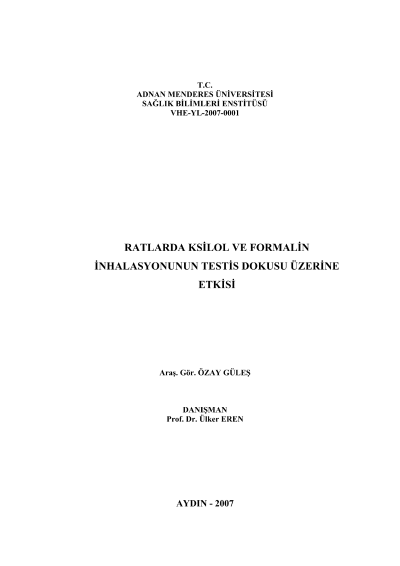 T.C.
ADNAN MENDERES ÜNİVERSİTESİ
SAĞLIK BİLİMLERİ ENSTİTÜSÜ
VHE-YL-2007-0001

RATLARDA KSİLOL VE FORMALİN İNHALASYONUNUN TESTİS DOKUSU ÜZERİNE ETKİSİ

Araş. Gör. ÖZAY GÜLEŞ

DANIŞMAN
Prof. Dr. Ülker EREN

AYDIN - 2007